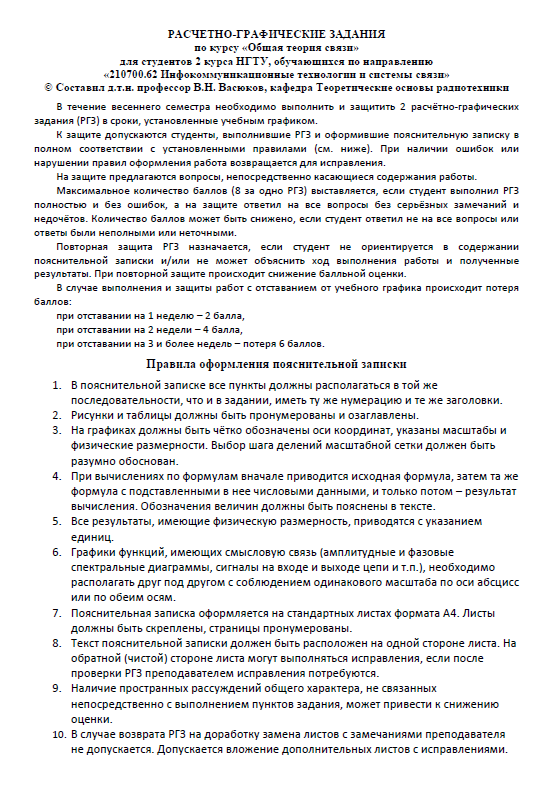 РАСЧЕТНО-ГРАФИЧЕСКИЕ ЗАДАНИЯ
по курсу «Общая теория связи»
для студентов 2 курса НГТУ, обучающихся по направлению
«210700.62 Инфокоммуникационные технологии и системы связи»
© Составил д.т.н. профессор В.Н. Васюков, кафедра Теоретические основы радиотехники

В течение весеннего семестра необходимо выполнить и защитить 2 расчётно-графических задания (РГЗ) в сроки, установленные учебным графиком.

К защите допускаются студенты, выполнившие РГЗ и оформившие пояснительную записку в полном соответствии с установленными правилами (см. ниже). При наличии ошибок или нарушении правил оформления работа возвращается для исправления.

На защите предлагаются вопросы, непосредственно касающиеся содержания работы.

Максимальное количество баллов (8 за одно РГЗ) выставляется, если студент выполнил РГЗ полностью и без ошибок, а на защите ответил на все вопросы без серьёзных замечаний и недочётов. Количество баллов может быть снижено, если студент ответил не на все вопросы или ответы были неполными или неточными.

Повторная защита РГЗ назначается, если студент не ориентируется в содержании пояснительной записки и/или не может объяснить ход выполнения работы и полученные результаты. При повторной защите происходит снижение балльной оценки.

В случае выполнения и защиты работ с отставанием от учебного графика происходит потеря баллов:
при отставании на 1 неделю – 2 балла,
при отставании на 2 недели – 4 балла,
при отставании на 3 и более недель – потеря 6 баллов.

Правила оформления пояснительной записки

1. В пояснительной записке все пункты должны располагаться в той же последовательности, что и в задании, иметь ту же нумерацию и те же заголовки.
2. Рисунки и таблицы должны быть пронумерованы и озаглавлены.
3. На графиках должны быть чётко обозначены оси координат, указаны масштабы и физические размерности. Выбор шага делений масштабной сетки должен быть разумно обоснован.
4. При вычислениях по формулам вначале приводится исходная формула, затем та же формула с подставленными в нее числовыми данными, и только потом – результат вычисления. Обозначения величин должны быть пояснены в тексте.
5. Все результаты, имеющие физическую размерность, приводятся с указанием единиц.
6. Графики функций, имеющих смысловую связь (амплитудные и фазовые спектральные диаграммы, сигналы на входе и выходе цепи и т.п.), необходимо располагать друг под другом с соблюдением одинакового масштаба по оси абсцисс или по обеим осям.
7. Пояснительная записка оформляется на стандартных листах формата А4. Листы должны быть скреплены, страницы пронумерованы.
8. Текст пояснительной записки должен быть расположен на одной стороне листа. На обратной (чистой) стороне листа могут выполняться исправления, если после проверки РГЗ преподавателем исправления потребуются.
9. Наличие пространных рассуждений общего характера, не связанных непосредственно с выполнением пунктов задания, может привести к снижению оценки.
10. В случае возврата РГЗ на доработку замена листов с замечаниями преподавателя не допускается. Допускается вложение дополнительных листов с исправлениями.